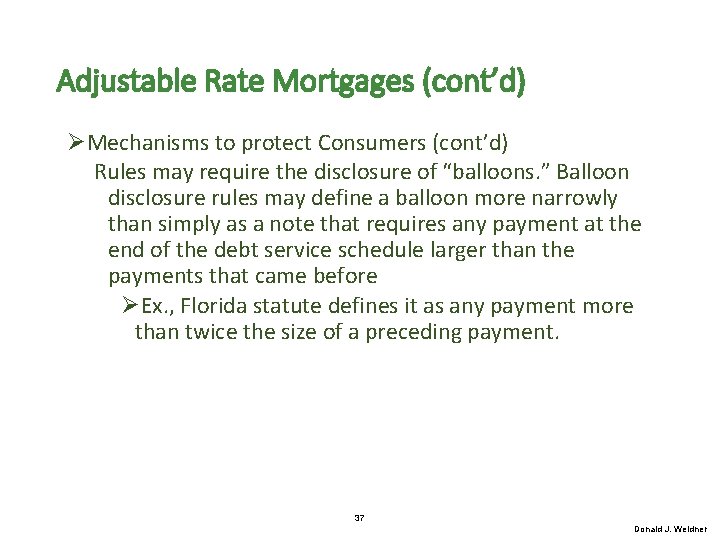 Adjustable Rate Mortgages (cont'd)

➢Mechanisms to protect Consumers (cont'd)

Rules may require the disclosure of "balloons." Balloon disclosure rules may define a balloon more narrowly than simply as a note that requires any payment at the end of the debt service schedule larger than the payments that came before

➢Ex., Florida statute defines it as any payment more than twice the size of a preceding payment.

37

Donald J. Weidner